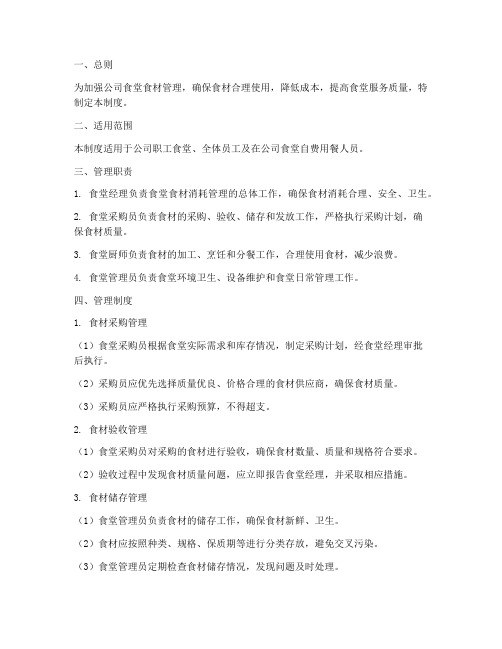 一、总则

为加强公司食堂食材管理，确保食材合理使用，降低成本，提高食堂服务质量，特制定本制度。

二、适用范围

本制度适用于公司职工食堂、全体员工及在公司食堂自费用餐人员。

三、管理职责

1. 食堂经理负责食堂食材消耗管理的总体工作，确保食材消耗合理、安全、卫生。

2. 食堂采购员负责食材的采购、验收、储存和发放工作，严格执行采购计划，确保食材质量。

3. 食堂厨师负责食材的加工、烹饪和分餐工作，合理使用食材，减少浪费。

4. 食堂管理员负责食堂环境卫生、设备维护和食堂日常管理工作。

四、管理制度

1. 食材采购管理

（1）食堂采购员根据食堂实际需求和库存情况，制定采购计划，经食堂经理审批后执行。

（2）采购员应优先选择质量优良、价格合理的食材供应商，确保食材质量。

（3）采购员应严格执行采购预算，不得超支。

2. 食材验收管理

（1）食堂采购员对采购的食材进行验收，确保食材数量、质量和规格符合要求。

（2）验收过程中发现食材质量问题，应立即报告食堂经理，并采取相应措施。

3. 食材储存管理

（1）食堂管理员负责食材的储存工作，确保食材新鲜、卫生。

（2）食材应按照种类、规格、保质期等进行分类存放，避免交叉污染。

（3）食堂管理员定期检查食材储存情况，发现问题及时处理。